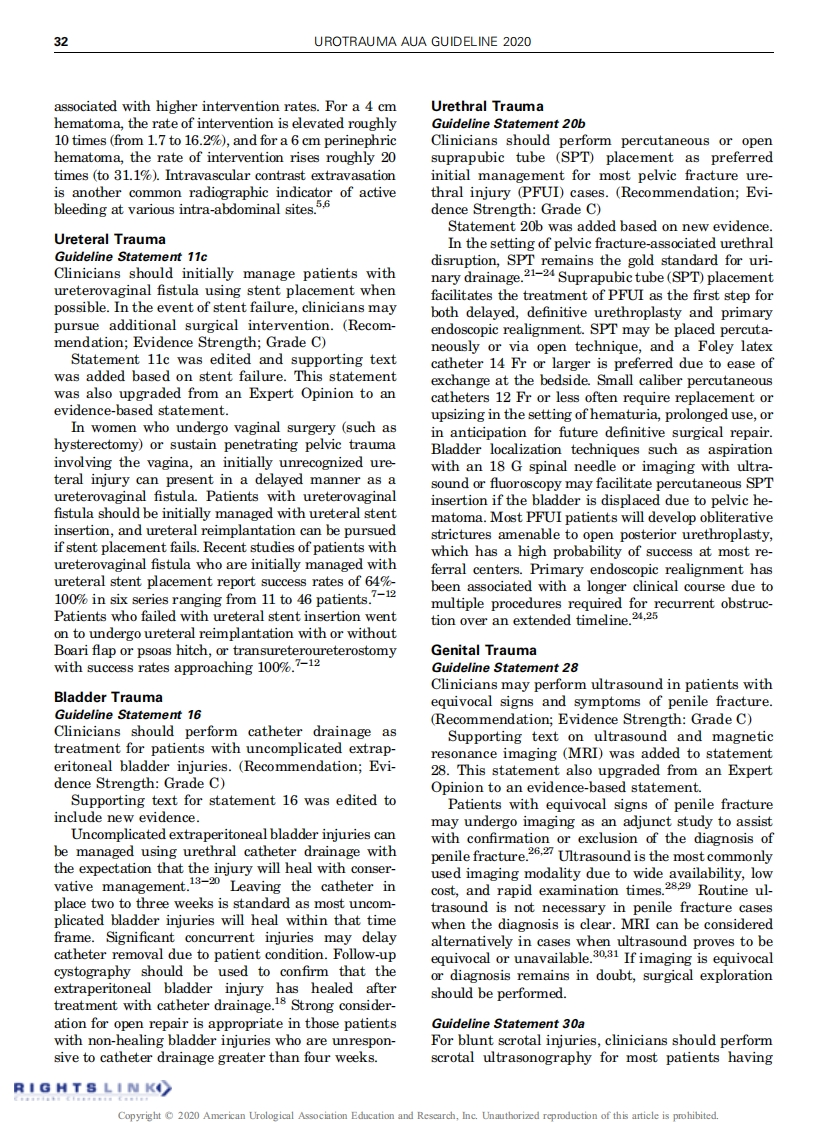 32

UROTRAUMA AUA GUIDELINE 2020

associated with higher intervention rates. For a 4 cm hematoma, the rate of intervention is elevated roughly 10 times (from 1.7 to 16.2%), and for a 6 cm perinephric hematoma, the rate of intervention rises roughly 20 times (to 31.1%). Intravascular contrast extravasation is another common radiographic indicator of active bleeding at various intra-abdominal sites.$^{5,6}$

Ureteral Trauma
Guideline Statement 11c
Clinicians should initially manage patients with ureterovaginal fistula using stent placement when possible. In the event of stent failure, clinicians may pursue additional surgical intervention. (Recommendation; Evidence Strength; Grade C)

Statement 11c was edited and supporting text was added based on stent failure. This statement was also upgraded from an Expert Opinion to an evidence-based statement.

In women who undergo vaginal surgery (such as hysterectomy) or sustain penetrating pelvic trauma involving the vagina, an initially unrecognized ureteral injury can present in a delayed manner as a ureterovaginal fistula. Patients with ureterovaginal fistula should be initially managed with ureteral stent insertion, and ureteral reimplantation can be pursued if stent placement fails. Recent studies of patients with ureterovaginal fistula who are initially managed with ureteral stent placement report success rates of 64%-100% in six series ranging from 11 to 46 patients.$^{7-12}$ Patients who failed with ureteral stent insertion went on to undergo ureteral reimplantation with or without Boari flap or psoas hitch, or transureteroureterostomy with success rates approaching 100%.$^{7-12}$

Bladder Trauma
Guideline Statement 16
Clinicians should perform catheter drainage as treatment for patients with uncomplicated extraperitoneal bladder injuries. (Recommendation; Evidence Strength: Grade C)

Supporting text for statement 16 was edited to include new evidence.

Uncomplicated extraperitoneal bladder injuries can be managed using urethral catheter drainage with the expectation that the injury will heal with conservative management.$^{13-20}$ Leaving the catheter in place two to three weeks is standard as most uncomplicated bladder injuries will heal within that time frame. Significant concurrent injuries may delay catheter removal due to patient condition. Follow-up cystography should be used to confirm that the extraperitoneal bladder injury has healed after treatment with catheter drainage.$^{18}$ Strong consideration for open repair is appropriate in those patients with non-healing bladder injuries who are unresponsive to catheter drainage greater than four weeks.

Urethral Trauma
Guideline Statement 20b
Clinicians should perform percutaneous or open suprapubic tube (SPT) placement as preferred initial management for most pelvic fracture urethral injury (PFUI) cases. (Recommendation; Evidence Strength: Grade C)

Statement 20b was added based on new evidence.

In the setting of pelvic fracture-associated urethral disruption, SPT remains the gold standard for urinary drainage.$^{21-24}$ Suprapubic tube (SPT) placement facilitates the treatment of PFUI as the first step for both delayed, definitive urethroplasty and primary endoscopic realignment. SPT may be placed percutaneously or via open technique, and a Foley latex catheter 14 Fr or larger is preferred due to ease of exchange at the bedside. Small caliber percutaneous catheters 12 Fr or less often require replacement or upsizing in the setting of hematuria, prolonged use, or in anticipation for future definitive surgical repair. Bladder localization techniques such as aspiration with an 18 G spinal needle or imaging with ultrasound or fluoroscopy may facilitate percutaneous SPT insertion if the bladder is displaced due to pelvic hematoma. Most PFUI patients will develop obliterative strictures amenable to open posterior urethroplasty, which has a high probability of success at most referral centers. Primary endoscopic realignment has been associated with a longer clinical course due to multiple procedures required for recurrent obstruction over an extended timeline.$^{24,25}$

Genital Trauma
Guideline Statement 28
Clinicians may perform ultrasound in patients with equivocal signs and symptoms of penile fracture. (Recommendation; Evidence Strength: Grade C)

Supporting text on ultrasound and magnetic resonance imaging (MRI) was added to statement 28. This statement also upgraded from an Expert Opinion to an evidence-based statement.

Patients with equivocal signs of penile fracture may undergo imaging as an adjunct study to assist with confirmation or exclusion of the diagnosis of penile fracture.$^{26,27}$ Ultrasound is the most commonly used imaging modality due to wide availability, low cost, and rapid examination times.$^{28,29}$ Routine ultrasound is not necessary in penile fracture cases when the diagnosis is clear. MRI can be considered alternatively in cases when ultrasound proves to be equivocal or unavailable.$^{30,31}$ If imaging is equivocal or diagnosis remains in doubt, surgical exploration should be performed.

Guideline Statement 30a
For blunt scrotal injuries, clinicians should perform scrotal ultrasonography for most patients having

RIGHTSLINK

Copyright © 2020 American Urological Association Education and Research, Inc. Unauthorized reproduction of this article is prohibited.